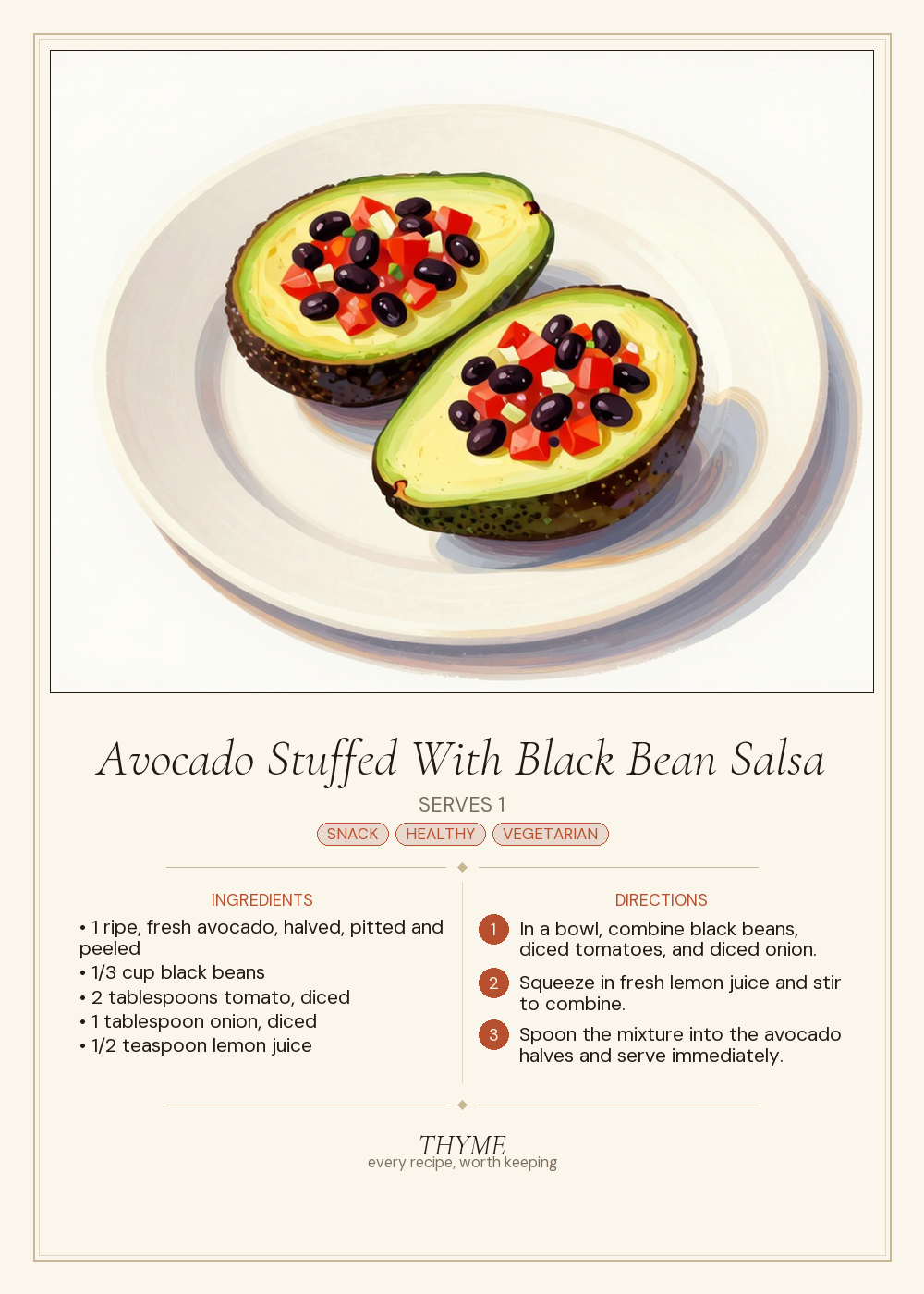 Avocado Stuffed With Black Bean Salsa

SERVES 1

SNACK HEALTHY VEGETARIAN

INGREDIENTS

• 1 ripe, fresh avocado, halved, pitted and peeled
• 1/3 cup black beans
• 2 tablespoons tomato, diced
• 1 tablespoon onion, diced
• 1/2 teaspoon lemon juice

DIRECTIONS

1 In a bowl, combine black beans, diced tomatoes, and diced onion.

2 Squeeze in fresh lemon juice and stir to combine.

3 Spoon the mixture into the avocado halves and serve immediately.

THYME
every recipe, worth keeping